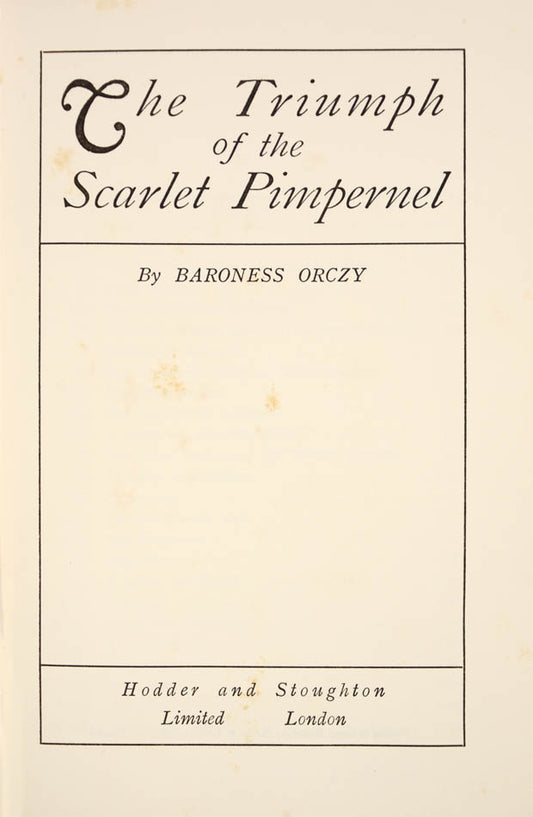 The Triumph
of the
Scarlet Pimpernel

By BARONESS ORCZY

Hodder and Stoughton
Limited London